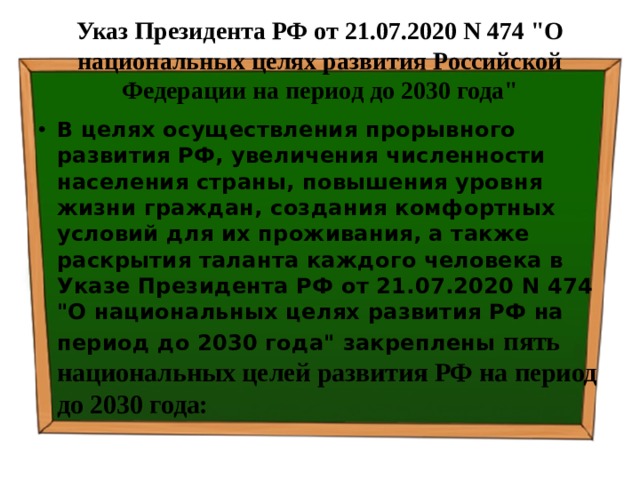 Указ Президента РФ от 21.07.2020 N 474 "О национальных целях развития Российской Федерации на период до 2030 года"

• В целях осуществления прорывного развития РФ, увеличения численности населения страны, повышения уровня жизни граждан, создания комфортных условий для их проживания, а также раскрытия таланта каждого человека в Указе Президента РФ от 21.07.2020 N 474 "О национальных целях развития РФ на период до 2030 года" закреплены пять национальных целей развития РФ на период до 2030 года: